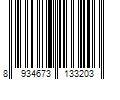 8 934673 133203